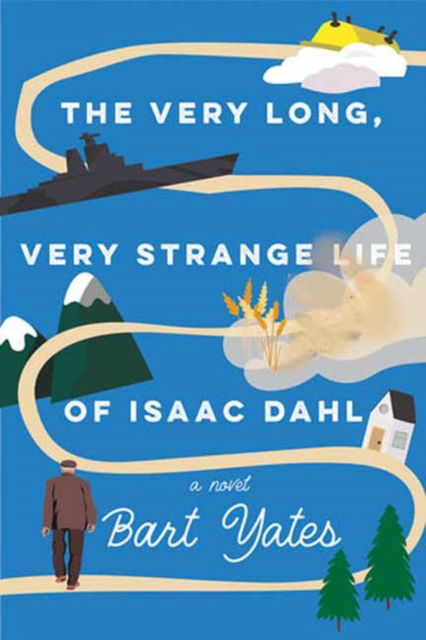 THE VERY LONG,
VERY STRANGE LIFE
OF ISAAC DAHL

a novel

Bart Yates